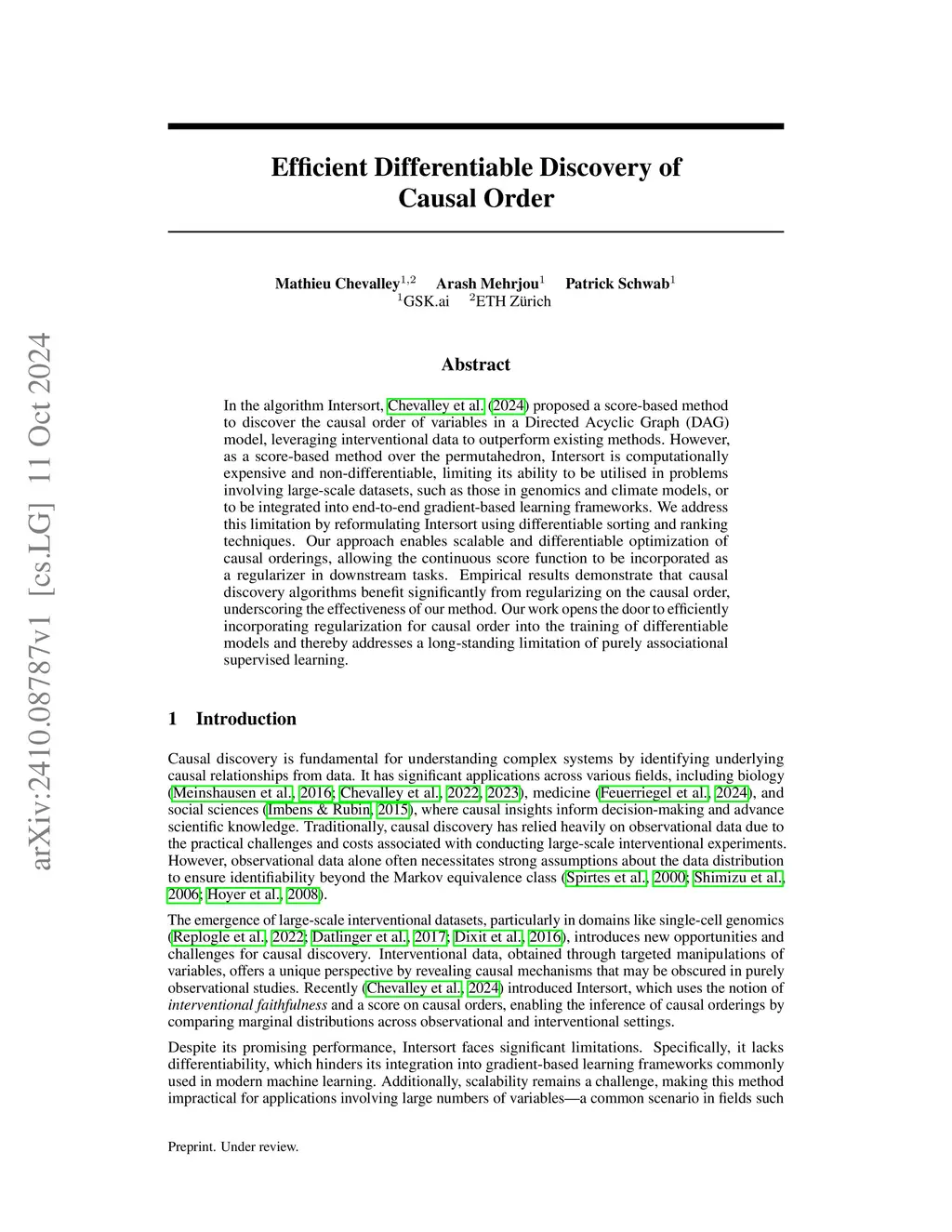 arXiv:2410.08787v1 [cs.LG] 11 Oct 2024

Efficient Differentiable Discovery of Causal Order

Mathieu Chevalley$^{1,2}$ Arash Mehrjou$^{1}$ Patrick Schwab$^{1}$
$^{1}$GSK.ai $^{2}$ETH Zürich

Abstract

In the algorithm Intersort, Chevalley et al. (2024) proposed a score-based method to discover the causal order of variables in a Directed Acyclic Graph (DAG) model, leveraging interventional data to outperform existing methods. However, as a score-based method over the permutahedron, Intersort is computationally expensive and non-differentiable, limiting its ability to be utilised in problems involving large-scale datasets, such as those in genomics and climate models, or to be integrated into end-to-end gradient-based learning frameworks. We address this limitation by reformulating Intersort using differentiable sorting and ranking techniques. Our approach enables scalable and differentiable optimization of causal orderings, allowing the continuous score function to be incorporated as a regularizer in downstream tasks. Empirical results demonstrate that causal discovery algorithms benefit significantly from regularizing on the causal order, underscoring the effectiveness of our method. Our work opens the door to efficiently incorporating regularization for causal order into the training of differentiable models and thereby addresses a long-standing limitation of purely associational supervised learning.

1 Introduction

Causal discovery is fundamental for understanding complex systems by identifying underlying causal relationships from data. It has significant applications across various fields, including biology (Meinshausen et al., 2016; Chevalley et al., 2022, 2023), medicine (Feuerriegel et al., 2024), and social sciences (Imbens & Rubin, 2015), where causal insights inform decision-making and advance scientific knowledge. Traditionally, causal discovery has relied heavily on observational data due to the practical challenges and costs associated with conducting large-scale interventional experiments. However, observational data alone often necessitates strong assumptions about the data distribution to ensure identifiability beyond the Markov equivalence class (Spirtes et al., 2000; Shimizu et al., 2006; Hoyer et al., 2008).

The emergence of large-scale interventional datasets, particularly in domains like single-cell genomics (Replogle et al., 2022; Datlinger et al., 2017; Dixit et al., 2016), introduces new opportunities and challenges for causal discovery. Interventional data, obtained through targeted manipulations of variables, offers a unique perspective by revealing causal mechanisms that may be obscured in purely observational studies. Recently (Chevalley et al., 2024) introduced Intersort, which uses the notion of interventional faithfulness and a score on causal orders, enabling the inference of causal orderings by comparing marginal distributions across observational and interventional settings.

Despite its promising performance, Intersort faces significant limitations. Specifically, it lacks differentiability, which hinders its integration into gradient-based learning frameworks commonly used in modern machine learning. Additionally, scalability remains a challenge, making this method impractical for applications involving large numbers of variables—a common scenario in fields such

Preprint. Under review.